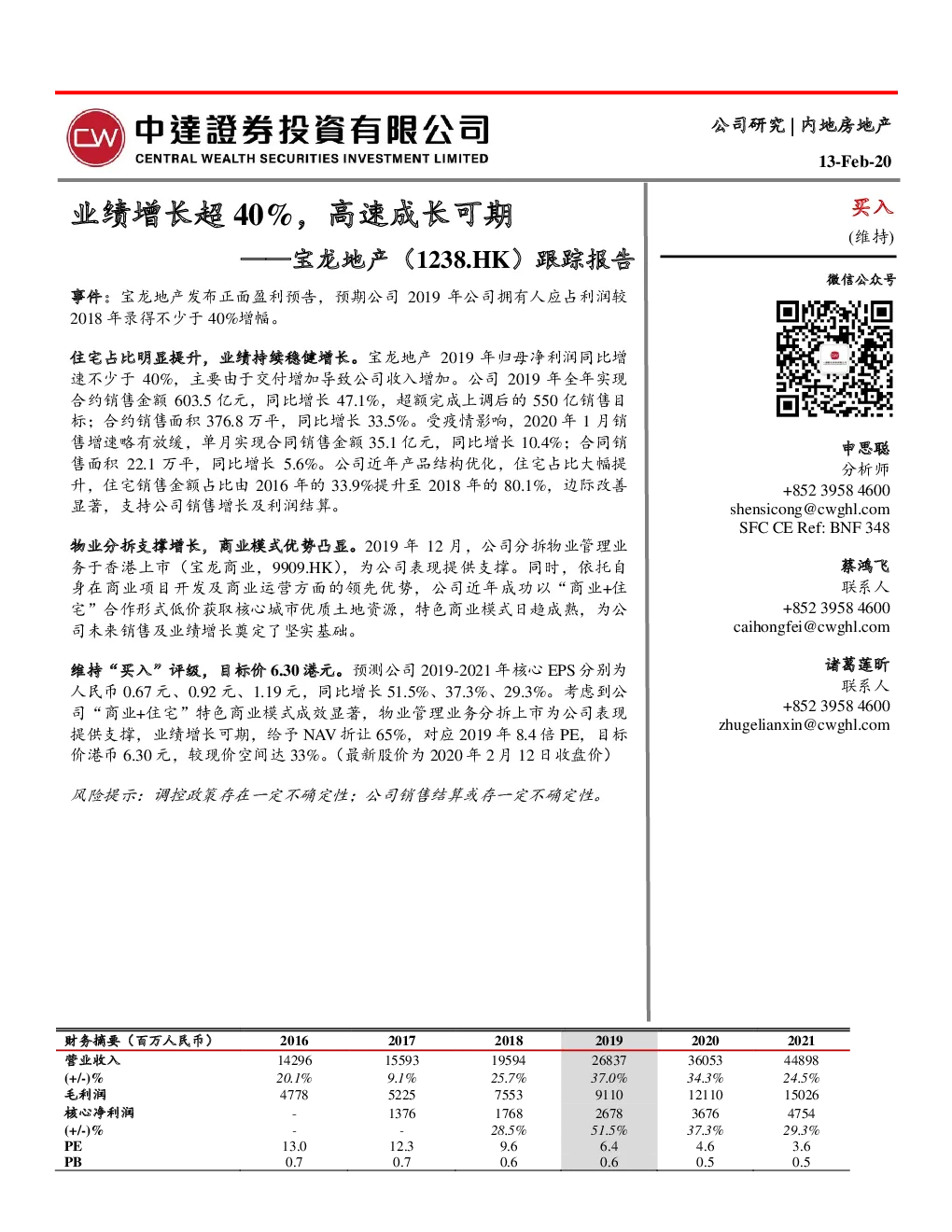 CW 中達證券投資有限公司
CENTRAL WEALTH SECURITIES INVESTMENT LIMITED

公司研究 | 内地房地产
13-Feb-20

业绩增长超 40%，高速成长可期
——宝龙地产（1238.HK）跟踪报告

事件：宝龙地产发布正面盈利预告，预期公司 2019 年公司拥有人应占利润较 2018 年录得不少于 40%增幅。

住宅占比明显提升，业绩持续稳健增长。宝龙地产 2019 年归母净利润同比增速不少于 40%，主要由于交付增加导致公司收入增加。公司 2019 年全年实现合约销售金额 603.5 亿元，同比增长 47.1%，超额完成上调后的 550 亿销售目标；合约销售面积 376.8 万平，同比增长 33.5%。受疫情影响，2020 年 1 月销售增速略有放缓，单月实现合同销售金额 35.1 亿元，同比增长 10.4%；合同销售面积 22.1 万平，同比增长 5.6%。公司近年产品结构优化，住宅占比大幅提升，住宅销售金额占比由 2016 年的 33.9%提升至 2018 年的 80.1%，边际改善显著，支持公司销售增长及利润结算。

物业分拆支撑增长，商业模式优势凸显。2019 年 12 月，公司分拆物业管理业务于香港上市（宝龙商业，9909.HK），为公司表现提供支撑。同时，依托自身在商业项目开发及商业运营方面的领先优势，公司近年成功以“商业+住宅”合作形式低价获取核心城市优质土地资源，特色商业模式日趋成熟，为公司未来销售及业绩增长奠定了坚实基础。

维持“买入”评级，目标价 6.30 港元。预测公司 2019-2021 年核心 EPS 分别为人民币 0.67 元、0.92 元、1.19 元，同比增长 51.5%、37.3%、29.3%。考虑到公司“商业+住宅”特色商业模式成效显著，物业管理业务分拆上市为公司表现提供支撑，业绩增长可期，给予 NAV 折让 65%，对应 2019 年 8.4 倍 PE，目标价港币 6.30 元，较现价空间达 33%。（最新股价为 2020 年 2 月 12 日收盘价）

风险提示：调控政策存在一定不确定性；公司销售结算或存一定不确定性。

买入
(维持)

微信公众号

申思聪
分析师
+852 3958 4600
shensicong@cwghl.com
SFC CE Ref: BNF 348

蔡鸿飞
联系人
+852 3958 4600
caihongfei@cwghl.com

诸葛莲昕
联系人
+852 3958 4600
zhugelianxin@cwghl.com

| 财务摘要（百万人民币） | 2016 | 2017 | 2018 | 2019 | 2020 | 2021 |
|---|---|---|---|---|---|---|
| 营业收入 | 14296 | 15593 | 19594 | 26837 | 36053 | 44898 |
| (+/-)% | 20.1% | 9.1% | 25.7% | 37.0% | 34.3% | 24.5% |
| 毛利润 | 4778 | 5225 | 7553 | 9110 | 12110 | 15026 |
| 核心净利润 | - | 1376 | 1768 | 2678 | 3676 | 4754 |
| (+/-)% | - | - | 28.5% | 51.5% | 37.3% | 29.3% |
| PE | 13.0 | 12.3 | 9.6 | 6.4 | 4.6 | 3.6 |
| PB | 0.7 | 0.7 | 0.6 | 0.6 | 0.5 | 0.5 |